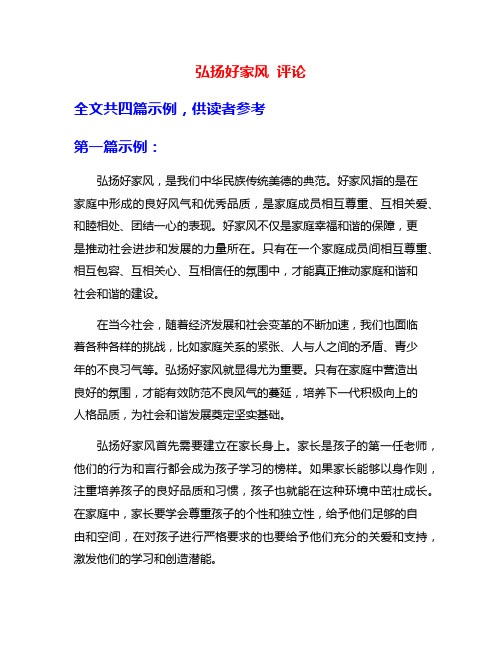 弘扬好家风 评论

全文共四篇示例，供读者参考

第一篇示例：

弘扬好家风，是我们中华民族传统美德的典范。好家风指的是在家庭中形成的良好风气和优秀品质，是家庭成员相互尊重、互相关爱、和睦相处、团结一心的表现。好家风不仅是家庭幸福和谐的保障，更是推动社会进步和发展的力量所在。只有在一个家庭成员间相互尊重、相互包容、互相关心、互相信任的氛围中，才能真正推动家庭和谐和社会和谐的建设。

在当今社会，随着经济发展和社会变革的不断加速，我们也面临着各种各样的挑战，比如家庭关系的紧张、人与人之间的矛盾、青少年的不良习气等。弘扬好家风就显得尤为重要。只有在家庭中营造出良好的氛围，才能有效防范不良风气的蔓延，培养下一代积极向上的人格品质，为社会和谐发展奠定坚实基础。

弘扬好家风首先需要建立在家长身上。家长是孩子的第一任老师，他们的行为和言行都会成为孩子学习的榜样。如果家长能够以身作则，注重培养孩子的良好品质和习惯，孩子也就能在这种环境中茁壮成长。在家庭中，家长要学会尊重孩子的个性和独立性，给予他们足够的自由和空间，在对孩子进行严格要求的也要给予他们充分的关爱和支持，激发他们的学习和创造潜能。